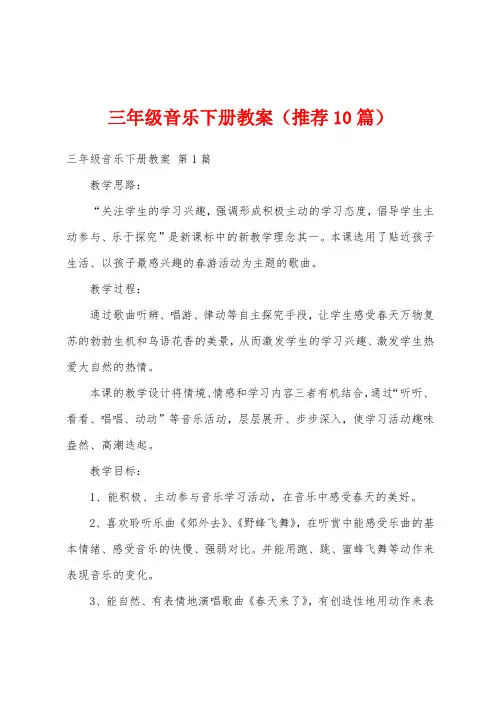 三年级音乐下册教案（推荐10篇）

三年级音乐下册教案 第1篇

教学思路：

“关注学生的学习兴趣，强调形成积极主动的学习态度，倡导学生主动参与、乐于探究”是新课标中的新教学理念其一。本课选用了贴近孩子生活、以孩子最感兴趣的春游活动为主题的歌曲。

教学过程：

通过歌曲听辨、唱游、律动等自主探究手段，让学生感受春天万物复苏的勃勃生机和鸟语花香的美景，从而激发学生的学习兴趣、激发学生热爱大自然的热情。

本课的教学设计将情境、情感和学习内容三者有机结合，通过“听听、看看、唱唱、动动”等音乐活动，层层展开、步步深入，使学习活动趣味盎然、高潮迭起。

教学目标：

1、能积极、主动参与音乐学习活动，在音乐中感受春天的美好。

2、喜欢聆听乐曲《郊外去》、《野蜂飞舞》，在听赏中能感受乐曲的基本情绪、感受音乐的快慢、强弱对比。并能用跑、跳、蜜蜂飞舞等动作来表现音乐的变化。

3、能自然、有表情地演唱歌曲《春天来了》，有创造性地用动作来表